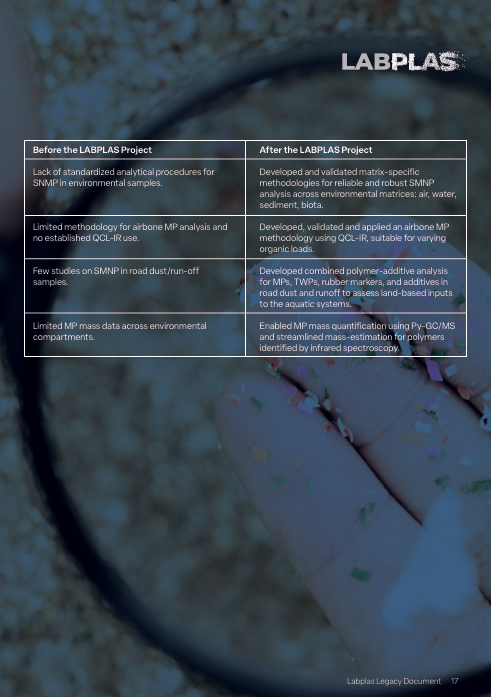 LABPLAS

| Before the LABPLAS Project | After the LABPLAS Project |
|---|---|
| Lack of standardized analytical procedures for SNMP in environmental samples. | Developed and validated matrix-specific methodologies for reliable and robust SMNP analysis across environmental matrices: air, water, sediment, biota. |
| Limited methodology for airbone MP analysis and no established QCL-IR use. | Developed, validated and applied an airbone MP methodology using QCL-IR, suitable for varying organic loads. |
| Few studies on SMNP in road dust/run-off samples. | Developed combined polymer-additive analysis for MPs, TWPs, rubber markers, and additives in road dust and runoff to assess land-based inputs to the aquatic systems. |
| Limited MP mass data across environmental compartments. | Enabled MP mass quantification using Py-GC/MS and streamlined mass-estimation for polymers identified by infrared spectroscopy. |

Labplas Legacy Document 17